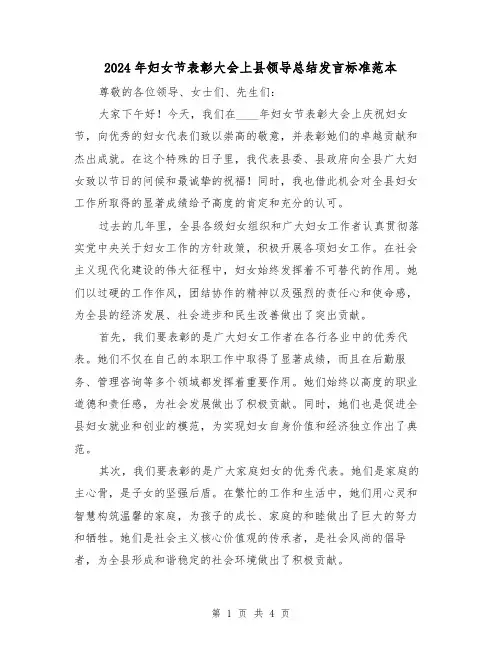 2024年妇女节表彰大会上县领导总结发言标准范本

尊敬的各位领导、女士们、先生们:

大家下午好！今天，我们在____年妇女节表彰大会上庆祝妇女节，向优秀的妇女代表们致以崇高的敬意，并表彰她们的卓越贡献和杰出成就。在这个特殊的日子里，我代表县委、县政府向全县广大妇女致以节日的问候和最诚挚的祝福！同时，我也借此机会对全县妇女工作所取得的显著成绩给予高度的肯定和充分的认可。

过去的几年里，全县各级妇女组织和广大妇女工作者认真贯彻落实党中央关于妇女工作的方针政策，积极开展各项妇女工作。在社会主义现代化建设的伟大征程中，妇女始终发挥着不可替代的作用。她们以过硬的工作作风，团结协作的精神以及强烈的责任心和使命感，为全县的经济发展、社会进步和民生改善做出了突出贡献。

首先，我们要表彰的是广大妇女工作者在各行各业中的优秀代表。她们不仅在自己的本职工作中取得了显著成绩，而且在后勤服务、管理咨询等多个领域都发挥着重要作用。她们始终以高度的职业道德和责任感，为社会发展做出了积极贡献。同时，她们也是促进全县妇女就业和创业的模范，为实现妇女自身价值和经济独立作出了典范。

其次，我们要表彰的是广大家庭妇女的优秀代表。她们是家庭的主心骨，是子女的坚强后盾。在繁忙的工作和生活中，她们用心灵和智慧构筑温馨的家庭，为孩子的成长、家庭的和睦做出了巨大的努力和牺牲。她们是社会主义核心价值观的传承者，是社会风尚的倡导者，为全县形成和谐稳定的社会环境做出了积极贡献。

第 1 页 共 4 页